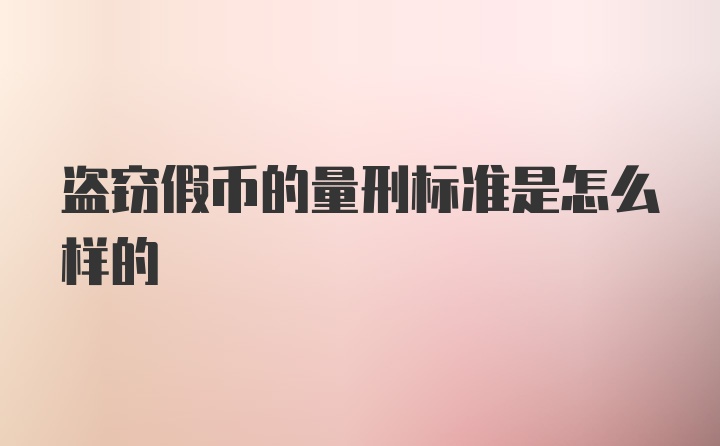 盗窃假币的量刑标准是怎么样的